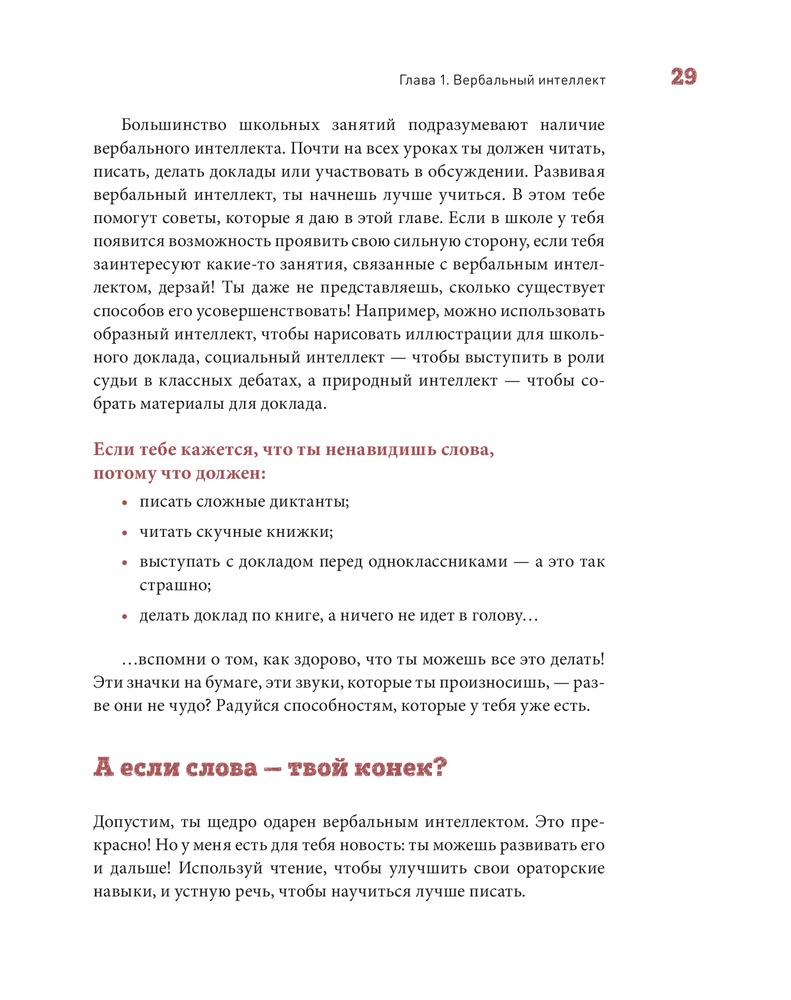 Глава 1. Вербальный интеллект 29

Большинство школьных занятий подразумевают наличие вербального интеллекта. Почти на всех уроках ты должен читать, писать, делать доклады или участвовать в обсуждении. Развивая вербальный интеллект, ты начнешь лучше учиться. В этом тебе помогут советы, которые я даю в этой главе. Если в школе у тебя появится возможность проявить свою сильную сторону, если тебя заинтересуют какие-то занятия, связанные с вербальным интеллектом, дерзай! Ты даже не представляешь, сколько существует способов его усовершенствовать! Например, можно использовать образный интеллект, чтобы нарисовать иллюстрации для школьного доклада, социальный интеллект — чтобы выступить в роли судьи в классных дебатах, а природный интеллект — чтобы собрать материалы для доклада.

Если тебе кажется, что ты ненавидишь слова, потому что должен:

• писать сложные диктанты;
• читать скучные книжки;
• выступать с докладом перед одноклассниками — а это так страшно;
• делать доклад по книге, а ничего не идет в голову…

…вспомни о том, как здорово, что ты можешь все это делать! Эти значки на бумаге, эти звуки, которые ты произносишь, — разве они не чудо? Радуйся способностям, которые у тебя уже есть.

А если слова — твой конек?

Допустим, ты щедро одарен вербальным интеллектом. Это прекрасно! Но у меня есть для тебя новость: ты можешь развивать его и дальше! Используй чтение, чтобы улучшить свои ораторские навыки, и устную речь, чтобы научиться лучше писать.